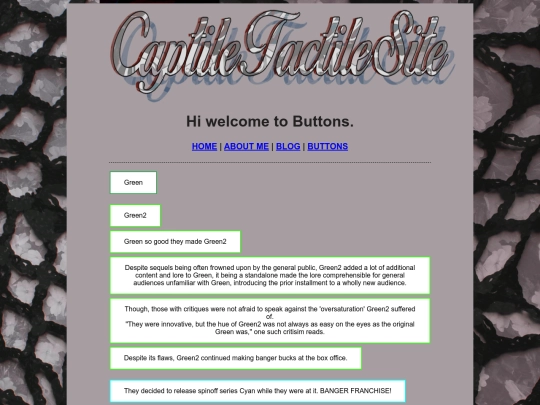 CaptileTactileSite

Hi welcome to Buttons.

HOME | ABOUT ME | BLOG | BUTTONS

Green

Green2

Green so good they made Green2

Despite sequels being often frowned upon by the general public, Green2 added a lot of additional content and lore to Green, it being a standalone made the lore comprehensible for general audiences unfamiliar with Green, introducing the prior installment to a wholly new audience.

Though, those with critiques were not afraid to speak against the 'oversaturation' Green2 suffered of.
"They were innovative, but the hue of Green2 was not always as easy on the eyes as the original Green was," one such critisim reads.

Despite its flaws, Green2 continued making banger bucks at the box office.

They decided to release spinoff series Cyan while they were at it. BANGER FRANCHISE!